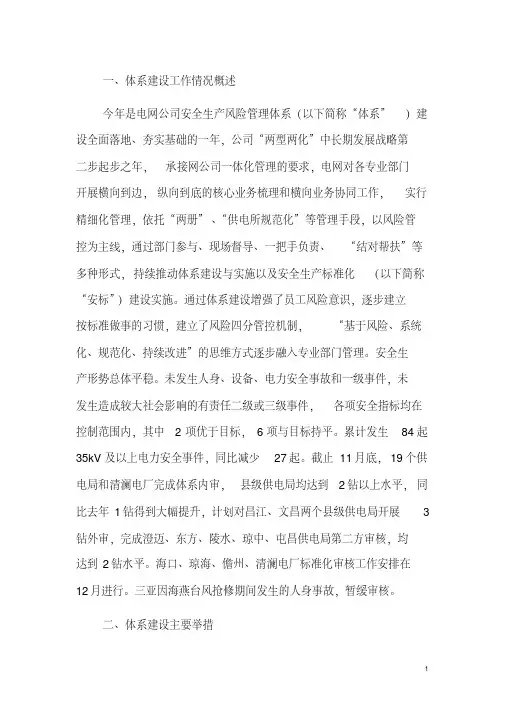 一、体系建设工作情况概述

今年是电网公司安全生产风险管理体系（以下简称“体系”）建设全面落地、夯实基础的一年，公司“两型两化”中长期发展战略第二步起步之年，承接网公司一体化管理的要求，电网对各专业部门开展横向到边，纵向到底的核心业务梳理和横向业务协同工作，实行精细化管理，依托“两册”、“供电所规范化”等管理手段，以风险管控为主线，通过部门参与、现场督导、一把手负责、“结对帮扶”等多种形式，持续推动体系建设与实施以及安全生产标准化（以下简称“安标”）建设实施。通过体系建设增强了员工风险意识，逐步建立按标准做事的习惯，建立了风险四分管控机制，“基于风险、系统化、规范化、持续改进”的思维方式逐步融入专业部门管理。安全生产形势总体平稳。未发生人身、设备、电力安全事故和一级事件，未发生造成较大社会影响的有责任二级或三级事件，各项安全指标均在控制范围内，其中 2 项优于目标，6 项与目标持平。累计发生 84 起 35kV 及以上电力安全事件，同比减少 27 起。截止 11 月底，19 个供电局和清澜电厂完成体系内审，县级供电局均达到 2 钻以上水平，同比去年 1 钻得到大幅提升，计划对昌江、文昌两个县级供电局开展 3 钻外审，完成澄迈、东方、陵水、琼中、屯昌供电局第二方审核，均达到 2 钻水平。海口、琼海、儋州、清澜电厂标准化审核工作安排在 12 月进行。三亚因海燕台风抢修期间发生的人身事故，暂缓审核。

二、体系建设主要举措

1